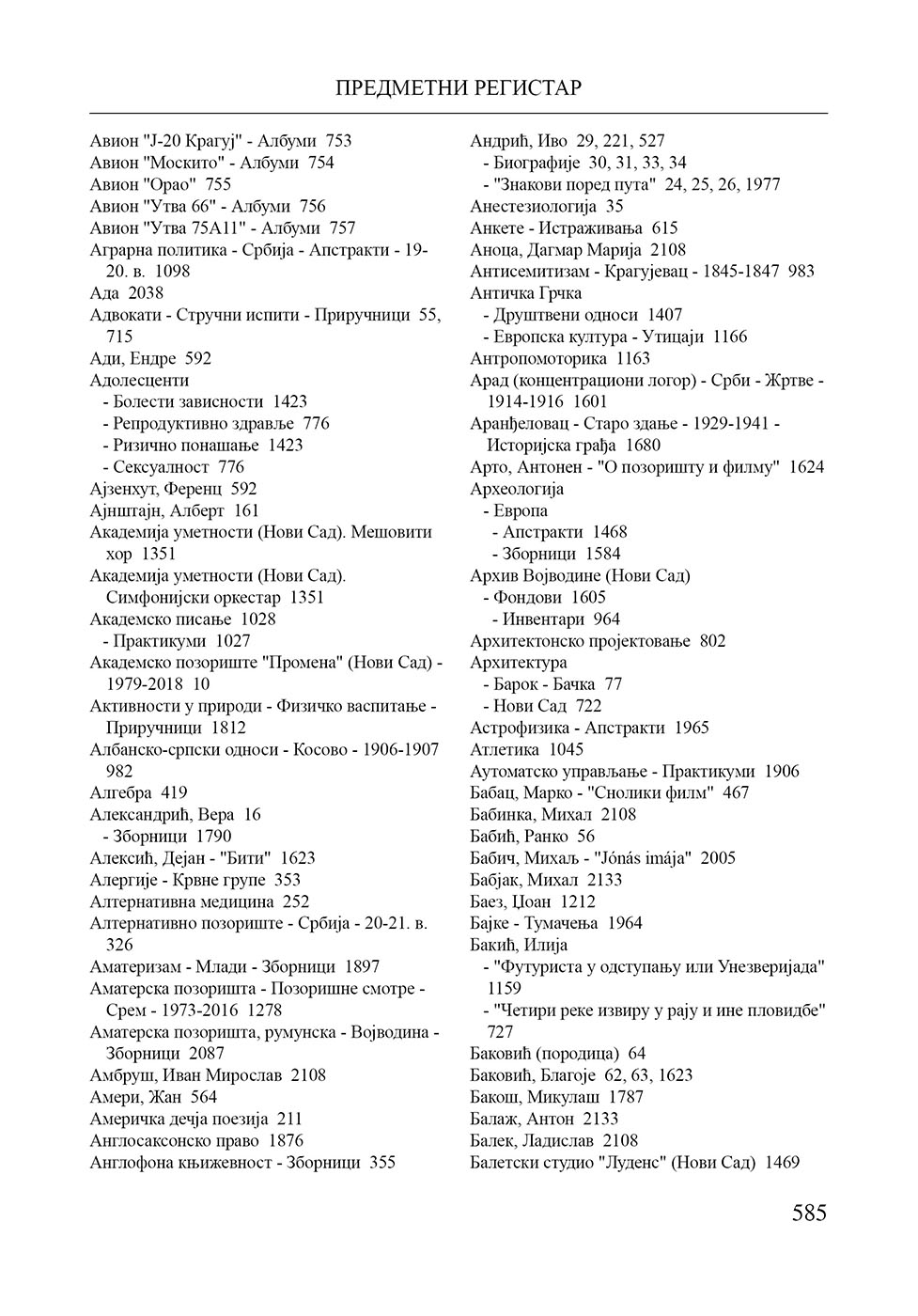 ПРЕДМЕТНИ РЕГИСТАР

Авион "Ј-20 Крагуј" - Албуми 753
Авион "Москито" - Албуми 754
Авион "Орао" 755
Авион "Утва 66" - Албуми 756
Авион "Утва 75А11" - Албуми 757
Аграрна политика - Србија - Апстракти - 19-20. в. 1098
Ада 2038
Адвокати - Стручни испити - Приручници 55, 715
Ади, Ендре 592
Адолесценти
- Болести зависности 1423
- Репродуктивно здравље 776
- Ризично понашање 1423
- Сексуалност 776
Ајзенхут, Ференц 592
Ајнштајн, Алберт 161
Академија уметности (Нови Сад). Мешовити хор 1351
Академија уметности (Нови Сад). Симфонијски оркестар 1351
Академско писање 1028
- Практикуми 1027
Академско позориште "Промена" (Нови Сад) - 1979-2018 10
Активности у природи - Физичко васпитање - Приручници 1812
Албанско-српски односи - Косово - 1906-1907 982
Алгебра 419
Александрић, Вера 16
- Зборници 1790
Алексић, Дејан - "Бити" 1623
Алергије - Крвне групе 353
Алтернативна медицина 252
Алтернативно позориште - Србија - 20-21. в. 326
Аматеризам - Млади - Зборници 1897
Аматерска позоришта - Позоришне смотре - Срем - 1973-2016 1278
Аматерска позоришта, румунска - Војводина - Зборници 2087
Амбруш, Иван Мирослав 2108
Амери, Жан 564
Америчка дечја поезија 211
Англосаксонско право 1876
Англофона књижевност - Зборници 355

Андрић, Иво 29, 221, 527
- Биографије 30, 31, 33, 34
- "Знакови поред пута" 24, 25, 26, 1977
Анестезиологија 35
Анкете - Истраживања 615
Аноца, Дагмар Марија 2108
Антисемитизам - Крагујевац - 1845-1847 983
Античка Грчка
- Друштвени односи 1407
- Европска култура - Утицаји 1166
Антропомоторика 1163
Арад (концентрациони логор) - Срби - Жртве - 1914-1916 1601
Аранђеловац - Старо здање - 1929-1941 - Историјска грађа 1680
Арто, Антонен - "О позоришту и филму" 1624
Археологија
- Европа
- Апстракти 1468
- Зборници 1584
Архив Војводине (Нови Сад)
- Фондови 1605
- Инвентари 964
Архитектонско пројектовање 802
Архитектура
- Барок - Бачка 77
- Нови Сад 722
Астрофизика - Апстракти 1965
Атлетика 1045
Аутоматско управљање - Практикуми 1906
Бабац, Марко - "Снолики филм" 467
Бабинка, Михал 2108
Бабић, Ранко 56
Бабич, Михаљ - "Jónás imája" 2005
Бабјак, Михал 2133
Баез, Џоан 1212
Бајке - Тумачења 1964
Бакић, Илија
- "Футуриста у одступању или Унезверијада" 1159
- "Четири реке извиру у рају и ине пловидбе" 727
Баковић (породица) 64
Баковић, Благоје 62, 63, 1623
Бакош, Микулаш 1787
Балаж, Антон 2133
Балек, Ладислав 2108
Балетски студио "Луденс" (Нови Сад) 1469

585